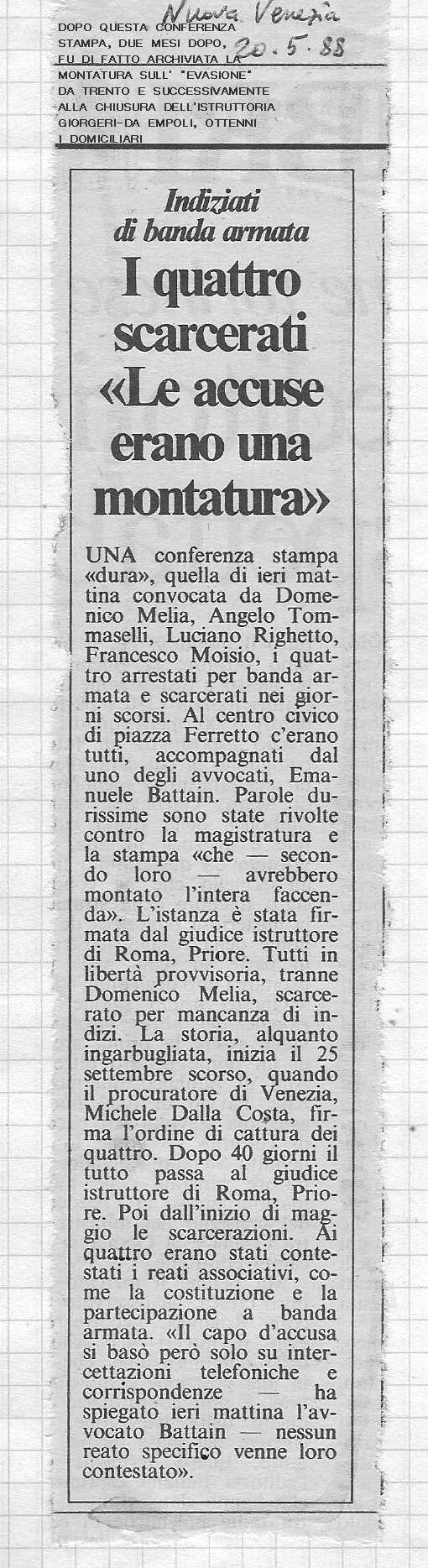 Nuova Venezia 20.5.88

DOPO QUESTA CONFERENZA STAMPA, DUE MESI DOPO, FU DI FATTO ARCHIVIATA LA MONTATURA SULL' "EVASIONE" DA TRENTO E SUCCESSIVAMENTE ALLA CHIUSURA DELL'ISTRUTTORIA GIORGERI-DA EMPOLI, OTTENNI I DOMICILIARI

Indiziati di banda armata

I quattro scarcerati «Le accuse erano una montatura»

UNA conferenza stampa «dura», quella di ieri mattina convocata da Domenico Melia, Angelo Tommaselli, Luciano Righetto, Francesco Moisio, i quattro arrestati per banda armata e scarcerati nei giorni scorsi. Al centro civico di piazza Ferretto c'erano tutti, accompagnati dal uno degli avvocati, Emanuele Battain. Parole durissime sono state rivolte contro la magistratura e la stampa «che — secondo loro — avrebbero montato l'intera faccenda». L'istanza è stata firmata dal giudice istruttore di Roma, Priore. Tutti in libertà provvisoria, tranne Domenico Melia, scarcerato per mancanza di indizi. La storia, alquanto ingarbugliata, inizia il 25 settembre scorso, quando il procuratore di Venezia, Michele Dalla Costa, firma l'ordine di cattura dei quattro. Dopo 40 giorni il tutto passa al giudice istruttore di Roma, Priore. Poi dall'inizio di maggio le scarcerazioni. Ai quattro erano stati contestati i reati associativi, come la costituzione e la partecipazione a banda armata. «Il capo d'accusa si basò però solo su intercettazioni telefoniche e corrispondenze — ha spiegato ieri mattina l'avvocato Battain — nessun reato specifico venne loro contestato».